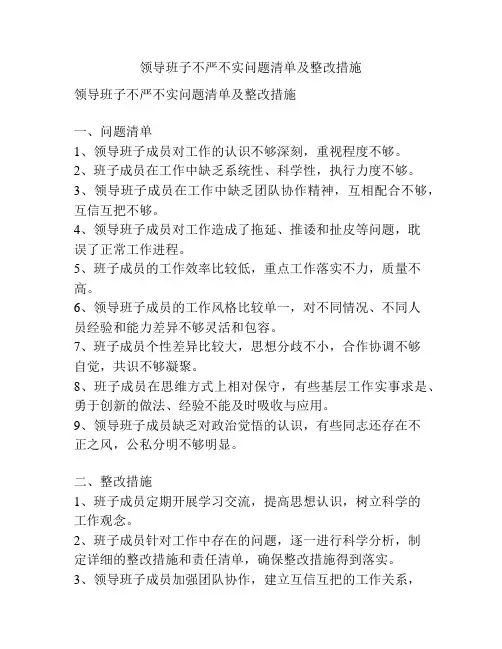 领导班子不严不实问题清单及整改措施

领导班子不严不实问题清单及整改措施

一、问题清单

1、领导班子成员对工作的认识不够深刻，重视程度不够。

2、班子成员在工作中缺乏系统性、科学性，执行力度不够。

3、领导班子成员在工作中缺乏团队协作精神，互相配合不够，互信互把不够。

4、领导班子成员对工作造成了拖延、推诿和扯皮等问题，耽误了正常工作进程。

5、班子成员的工作效率比较低，重点工作落实不力，质量不高。

6、领导班子成员的工作风格比较单一，对不同情况、不同人员经验和能力差异不够灵活和包容。

7、班子成员个性差异比较大，思想分歧不小，合作协调不够自觉，共识不够凝聚。

8、班子成员在思维方式上相对保守，有些基层工作实事求是、勇于创新的做法、经验不能及时吸收与应用。

9、领导班子成员缺乏对政治觉悟的认识，有些同志还存在不正之风，公私分明不够明显。

二、整改措施

1、班子成员定期开展学习交流，提高思想认识，树立科学的工作观念。

2、班子成员针对工作中存在的问题，逐一进行科学分析，制定详细的整改措施和责任清单，确保整改措施得到落实。

3、领导班子成员加强团队协作，建立互信互把的工作关系，